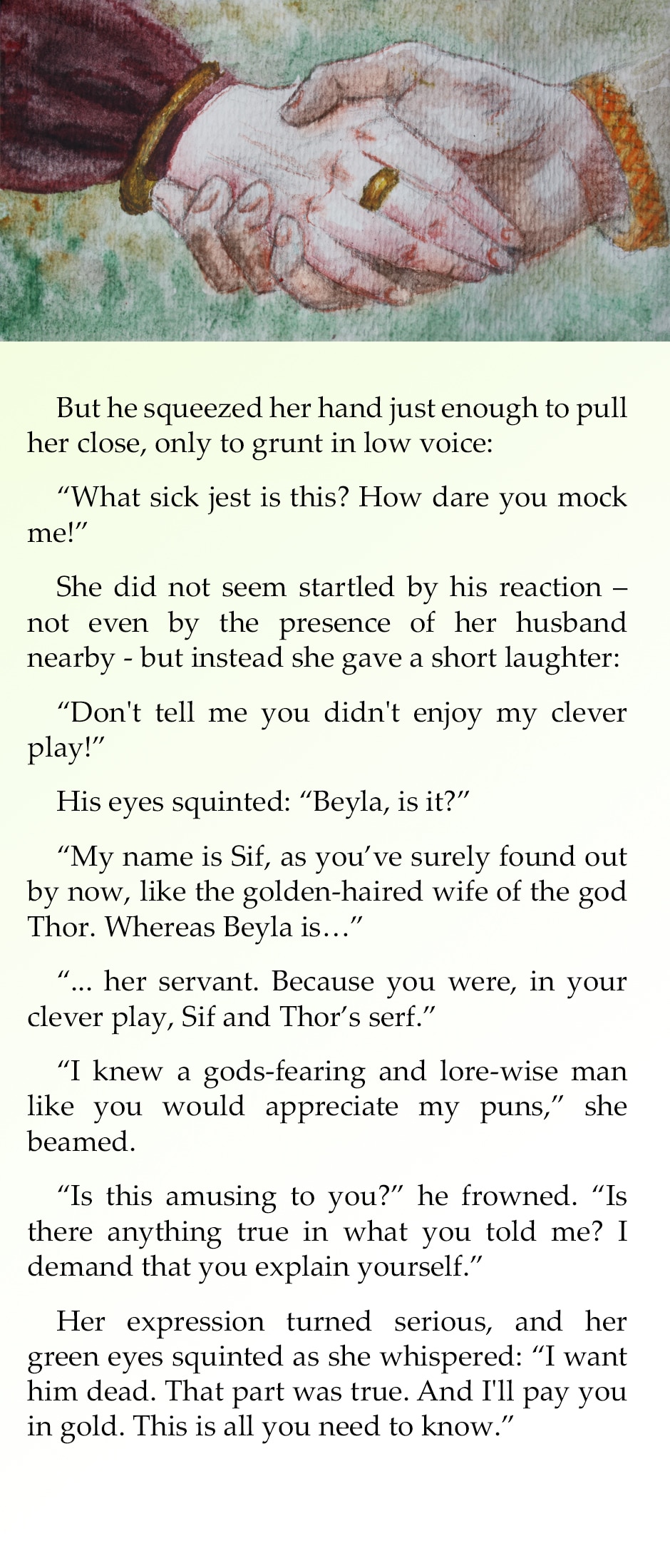 But he squeezed her hand just enough to pull her close, only to grunt in low voice:

"What sick jest is this? How dare you mock me!"

She did not seem startled by his reaction – not even by the presence of her husband nearby - but instead she gave a short laughter:

"Don't tell me you didn't enjoy my clever play!"

His eyes squinted: "Beyla, is it?"

"My name is Sif, as you've surely found out by now, like the golden-haired wife of the god Thor. Whereas Beyla is…"

"... her servant. Because you were, in your clever play, Sif and Thor's serf."

"I knew a gods-fearing and lore-wise man like you would appreciate my puns," she beamed.

"Is this amusing to you?" he frowned. "Is there anything true in what you told me? I demand that you explain yourself."

Her expression turned serious, and her green eyes squinted as she whispered: "I want him dead. That part was true. And I'll pay you in gold. This is all you need to know."